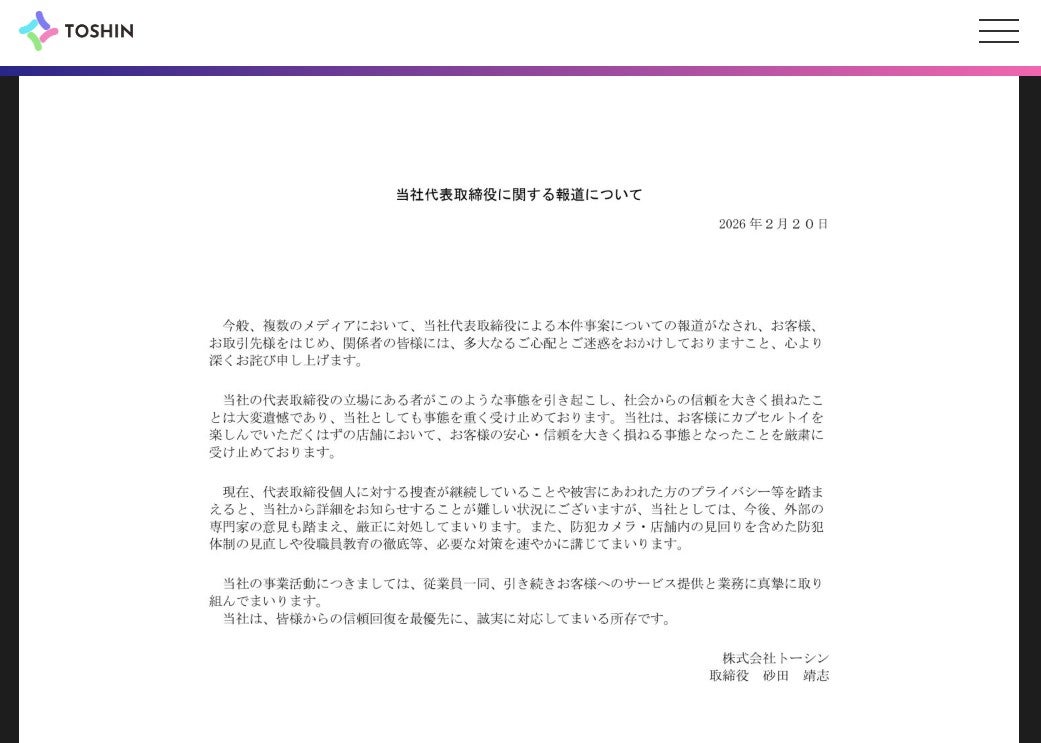 TOSHIN

当社代表取締役に関する報道について

2026年2月20日

今般、複数のメディアにおいて、当社代表取締役による本件事案についての報道がなされ、お客様、お取引先様をはじめ、関係者の皆様には、多大なるご心配とご迷惑をおかけしておりますこと、心より深くお詫び申し上げます。

当社の代表取締役の立場にある者がこのような事態を引き起こし、社会からの信頼を大きく損ねたことは大変遺憾であり、当社としても事態を重く受け止めております。当社は、お客様にカプセルトイを楽しんでいただくはずの店舗において、お客様の安心・信頼を大きく損ねる事態となったことを厳粛に受け止めております。

現在、代表取締役個人に対する捜査が継続していることや被害にあわれた方のプライバシー等を踏まえると、当社から詳細をお知らせすることが難しい状況にございますが、当社としては、今後、外部の専門家の意見も踏まえ、厳正に対処してまいります。また、防犯カメラ・店舗内の見回りを含めた防犯体制の見直しや役職員教育の徹底等、必要な対策を速やかに講じてまいります。

当社の事業活動につきましては、従業員一同、引き続きお客様へのサービス提供と業務に真摯に取り組んでまいります。
当社は、皆様からの信頼回復を最優先に、誠実に対応してまいる所存です。

株式会社トーシン
取締役　砂田　靖志